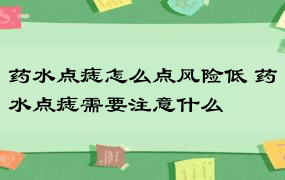 药水点痣怎么点风险低 药水点痣需要注意什么